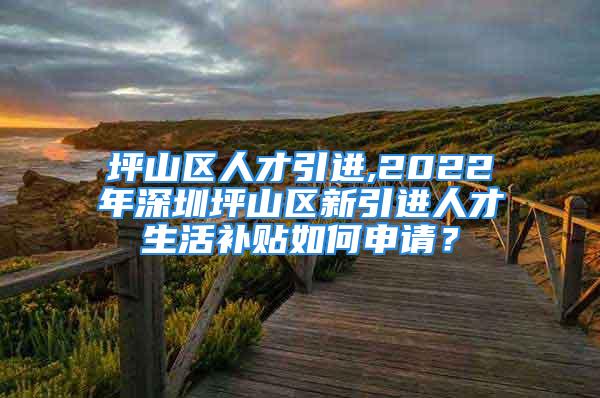 坪山区人才引进,2022年深圳坪山区新引进人才生活补贴如何申请？